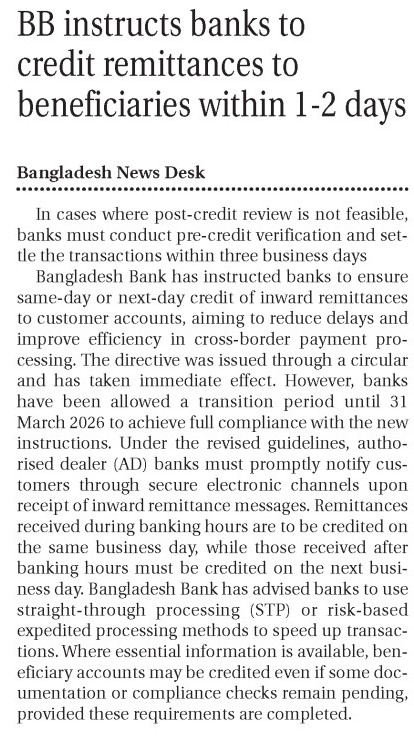 BB instructs banks to credit remittances to beneficiaries within 1-2 days

Bangladesh News Desk

In cases where post-credit review is not feasible, banks must conduct pre-credit verification and settle the transactions within three business days

Bangladesh Bank has instructed banks to ensure same-day or next-day credit of inward remittances to customer accounts, aiming to reduce delays and improve efficiency in cross-border payment processing. The directive was issued through a circular and has taken immediate effect. However, banks have been allowed a transition period until 31 March 2026 to achieve full compliance with the new instructions. Under the revised guidelines, authorised dealer (AD) banks must promptly notify customers through secure electronic channels upon receipt of inward remittance messages. Remittances received during banking hours are to be credited on the same business day, while those received after banking hours must be credited on the next business day. Bangladesh Bank has advised banks to use straight-through processing (STP) or risk-based expedited processing methods to speed up transactions. Where essential information is available, beneficiary accounts may be credited even if some documentation or compliance checks remain pending, provided these requirements are completed.